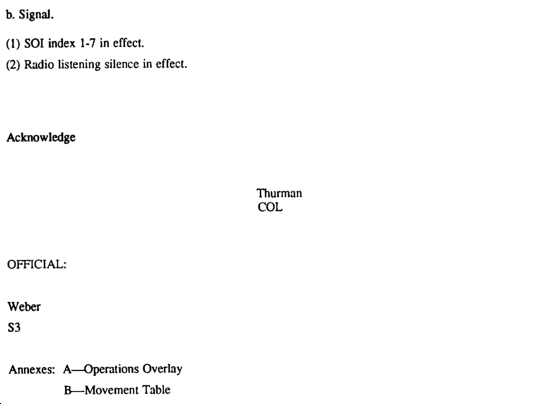 b. Signal.

(1) SOI index 1-7 in effect.

(2) Radio listening silence in effect.

Acknowledge

Thurman
COL

OFFICIAL:

Weber
S3

Annexes: A—Operations Overlay
B—Movement Table